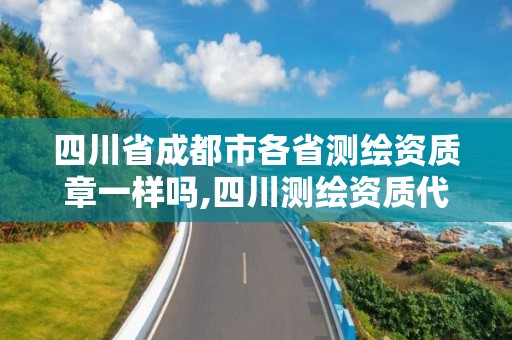 四川省成都市各省测绘资质章一样吗,四川测绘资质代